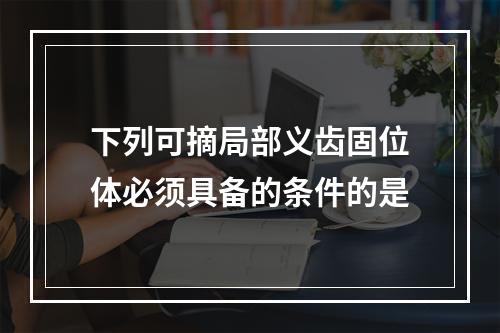 下列可摘局部义齿固位体必须具备的条件的是